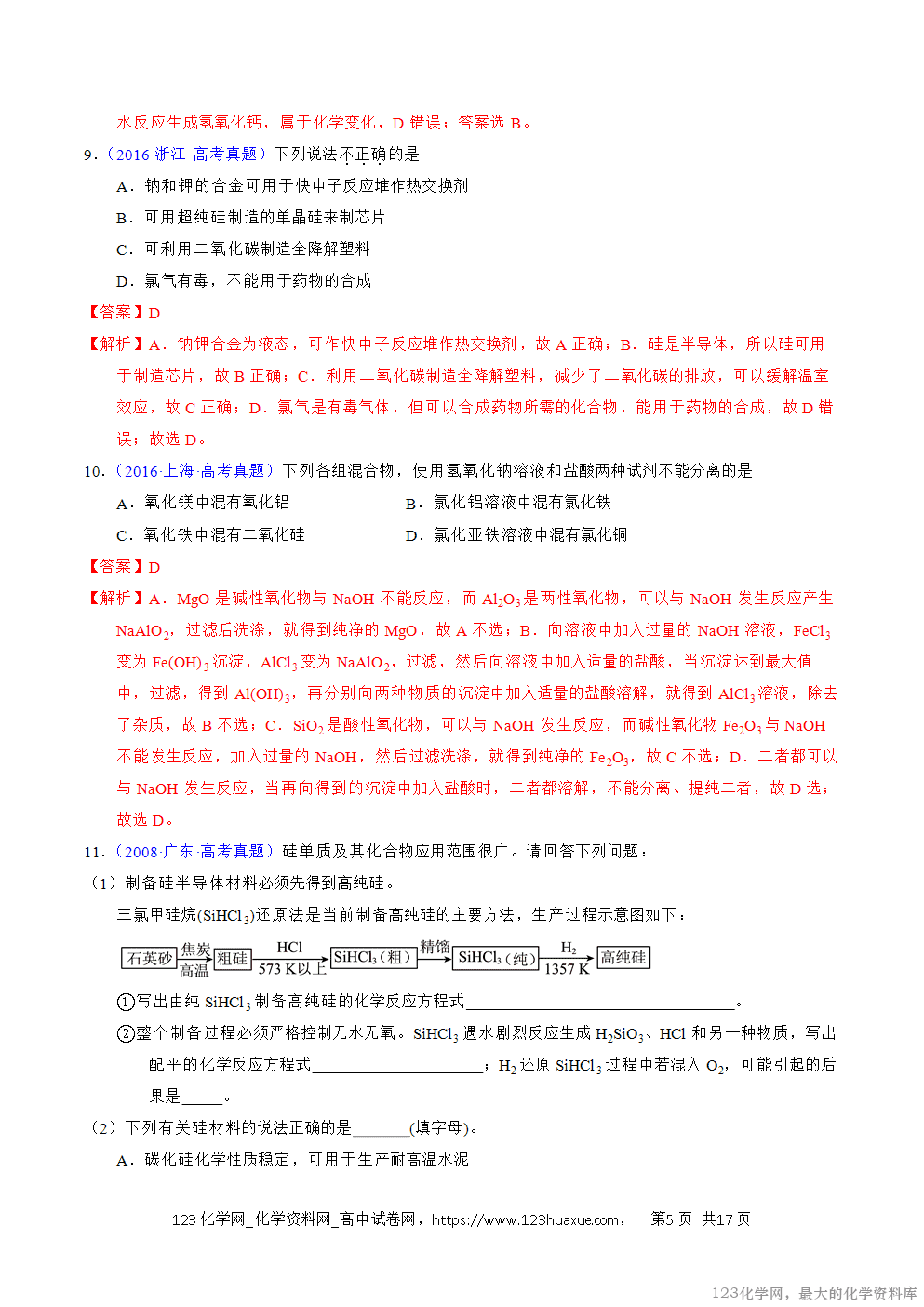 水反应生成氢氧化钙，属于化学变化，D错误；答案选B。

9.（2016·浙江·高考真题）下列说法不正确的是

A．钠和钾的合金可用于快中子反应堆作热交换剂

B．可用超纯硅制造的单晶硅来制芯片

C．可利用二氧化碳制造全降解塑料

D．氯气有毒，不能用于药物的合成

【答案】D

【解析】A．钠钾合金为液态，可作快中子反应堆作热交换剂，故A正确；B．硅是半导体，所以硅可用于制造芯片，故B正确；C．利用二氧化碳制造全降解塑料，减少了二氧化碳的排放，可以缓解温室效应，故C正确；D．氯气是有毒气体，但可以合成药物所需的化合物，能用于药物的合成，故D错误；故选D。

10.（2016·上海·高考真题）下列各组混合物，使用氢氧化钠溶液和盐酸两种试剂不能分离的是

A．氧化镁中混有氧化铝 B．氯化铝溶液中混有氯化铁

C．氧化铁中混有二氧化硅 D．氯化亚铁溶液中混有氯化铜

【答案】D

【解析】A．MgO是碱性氧化物与NaOH不能反应，而$Al_2O_3$是两性氧化物，可以与NaOH发生反应产生$NaAlO_2$，过滤后洗涤，就得到纯净的MgO，故A不选；B．向溶液中加入过量的NaOH溶液，$FeCl_3$变为$Fe(OH)_3$沉淀，$AlCl_3$变为$NaAlO_2$，过滤，然后向溶液中加入适量的盐酸，当沉淀达到最大值中，过滤，得到$Al(OH)_3$，再分别向两种物质的沉淀中加入适量的盐酸溶解，就得到$AlCl_3$溶液，除去了杂质，故B不选；C．$SiO_2$是酸性氧化物，可以与NaOH发生反应，而碱性氧化物$Fe_2O_3$与NaOH不能发生反应，加入过量的NaOH，然后过滤洗涤，就得到纯净的$Fe_2O_3$，故C不选；D．二者都可以与NaOH发生反应，当再向得到的沉淀中加入盐酸时，二者都溶解，不能分离、提纯二者，故D选；故选D。

11.（2008·广东·高考真题）硅单质及其化合物应用范围很广。请回答下列问题：

（1）制备硅半导体材料必须先得到高纯硅。

三氯甲硅烷($SiHCl_3$)还原法是当前制备高纯硅的主要方法，生产过程示意图如下：

石英砂 焦炭 高温 粗硅 HCl 573 K以上 $SiHCl_3$（粗） 精馏 $SiHCl_3$（纯） $H_2$ 1357 K 高纯硅

①写出由纯$SiHCl_3$制备高纯硅的化学反应方程式____。

②整个制备过程必须严格控制无水无氧。$SiHCl_3$遇水剧烈反应生成$H_2SiO_3$、HCl和另一种物质，写出配平的化学反应方程式____；$H_2$还原$SiHCl_3$过程中若混入$O_2$，可能引起的后果是____。

（2）下列有关硅材料的说法正确的是____(填字母)。

A．碳化硅化学性质稳定，可用于生产耐高温水泥

123化学网_化学资料网_高中试卷网，https://www.123huaxue.com， 第5页 共17页

123化学网，最大的化学资料库